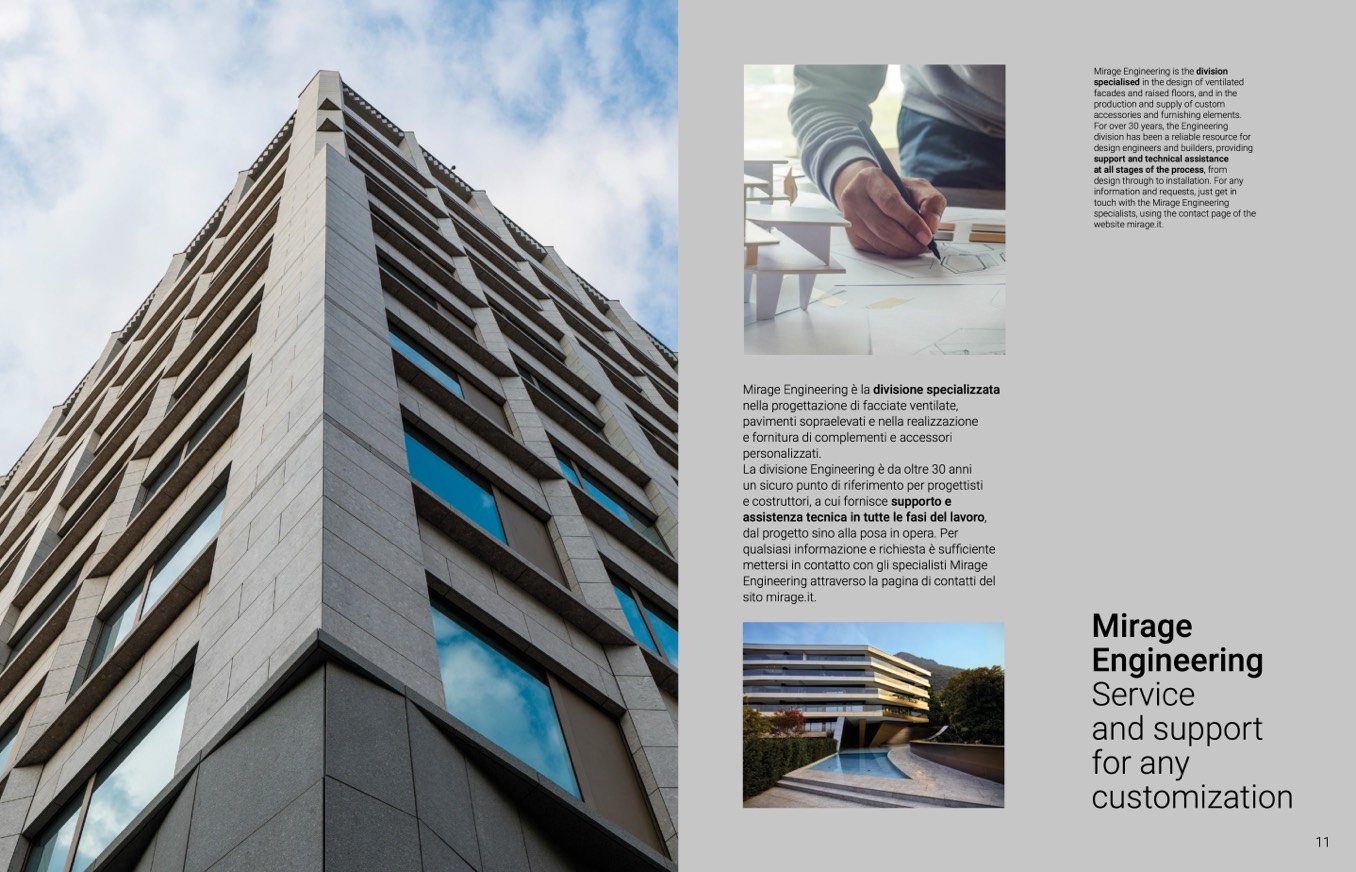 Mirage Engineering is the division specialised in the design of ventilated facades and raised floors, and in the production and supply of custom accessories and furnishing elements. For over 30 years, the Engineering division has been a reliable resource for design engineers and builders, providing support and technical assistance at all stages of the process, from design through to installation. For any information and requests, just get in touch with the Mirage Engineering specialists, using the contact page of the website mirage.it.

Mirage Engineering è la divisione specializzata nella progettazione di facciate ventilate, pavimenti sopraelevati e nella realizzazione e fornitura di complementi e accessori personalizzati.
La divisione Engineering è da oltre 30 anni un sicuro punto di riferimento per progettisti e costruttori, a cui fornisce supporto e assistenza tecnica in tutte le fasi del lavoro, dal progetto sino alla posa in opera. Per qualsiasi informazione e richiesta è sufficiente mettersi in contatto con gli specialisti Mirage Engineering attraverso la pagina di contatti del sito mirage.it.

Mirage Engineering
Service and support for any customization

11